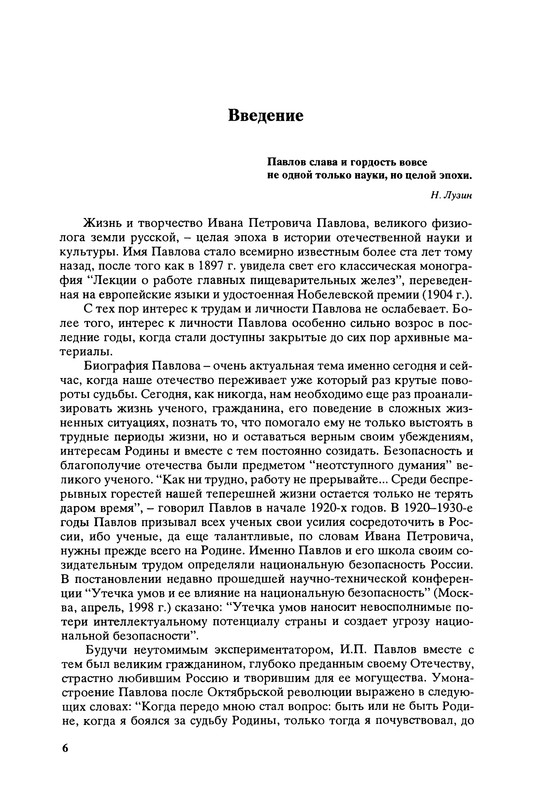 Введение

Павлов слава и гордость вовсе не одной только науки, но целой эпохи.

Н. Лузин

Жизнь и творчество Ивана Петровича Павлова, великого физиолога земли русской, – целая эпоха в истории отечественной науки и культуры. Имя Павлова стало всемирно известным более ста лет тому назад, после того как в 1897 г. увидела свет его классическая монография "Лекции о работе главных пищеварительных желез", переведенная на европейские языки и удостоенная Нобелевской премии (1904 г.).

С тех пор интерес к трудам и личности Павлова не ослабевает. Более того, интерес к личности Павлова особенно сильно возрос в последние годы, когда стали доступны закрытые до сих пор архивные материалы.

Биография Павлова – очень актуальная тема именно сегодня и сейчас, когда наше отечество переживает уже который раз крутые повороты судьбы. Сегодня, как никогда, нам необходимо еще раз проанализировать жизнь ученого, гражданина, его поведение в сложных жизненных ситуациях, познать то, что помогало ему не только выстоять в трудные периоды жизни, но и оставаться верным своим убеждениям, интересам Родины и вместе с тем постоянно созидать. Безопасность и благополучие отечества были предметом "неотступного думания" великого ученого. "Как ни трудно, работу не прерывайте... Среди беспрерывных горестей нашей теперешней жизни остается только не терять даром время", – говорил Павлов в начале 1920-х годов. В 1920–1930-е годы Павлов призывал всех ученых свои усилия сосредоточить в России, ибо ученые, да еще талантливые, по словам Ивана Петровича, нужны прежде всего на Родине. Именно Павлов и его школа своим созидательным трудом определяли национальную безопасность России. В постановлении недавно прошедшей научно-технической конференции "Утечка умов и ее влияние на национальную безопасность" (Москва, апрель, 1998 г.) сказано: "Утечка умов наносит невосполнимые потери интеллектуальному потенциалу страны и создает угрозу национальной безопасности".

Будучи неутомимым экспериментатором, И.П. Павлов вместе с тем был великим гражданином, глубоко преданным своему Отечеству, страстно любившим Россию и творившим для ее могущества. Умонастроение Павлова после Октябрьской революции выражено в следующих словах: "Когда передо мною стал вопрос: быть или не быть Родине, когда я боялся за судьбу Родины, только тогда я почувствовал, до

6